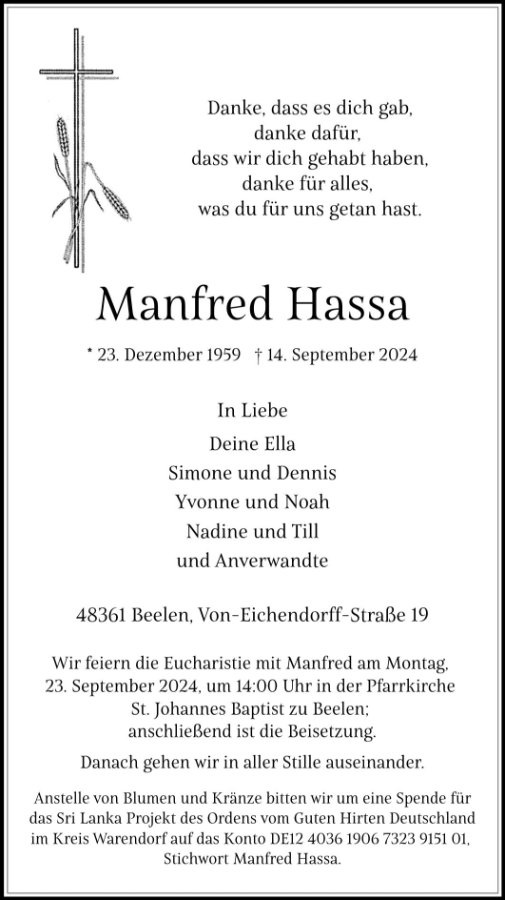 Danke, dass es dich gab,
danke dafür,
dass wir dich gehabt haben,
danke für alles,
was du für uns getan hast.

Manfred Hassa

* 23. Dezember 1959 † 14. September 2024

In Liebe

Deine Ella
Simone und Dennis
Yvonne und Noah
Nadine und Till
und Anverwandte

48361 Beelen, Von-Eichendorff-Straße 19

Wir feiern die Eucharistie mit Manfred am Montag, 23. September 2024, um 14:00 Uhr in der Pfarrkirche St. Johannes Baptist zu Beelen; anschließend ist die Beisetzung.

Danach gehen wir in aller Stille auseinander.

Anstelle von Blumen und Kränze bitten wir um eine Spende für das Sri Lanka Projekt des Ordens vom Guten Hirten Deutschland im Kreis Warendorf auf das Konto DE12 4036 1906 7323 9151 01, Stichwort Manfred Hassa.